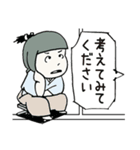 考えてみてください